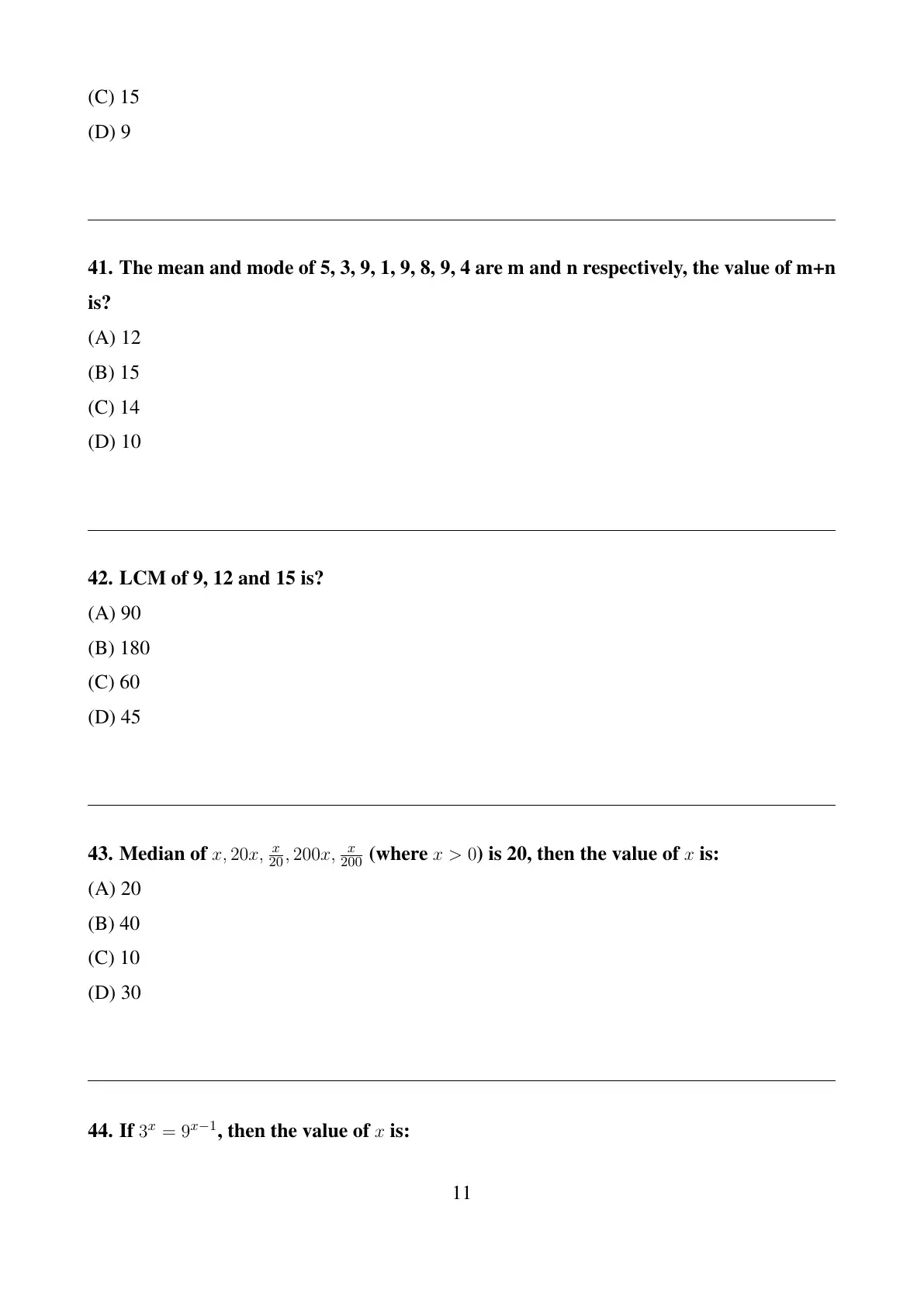 (C) 15

(D) 9

41. The mean and mode of 5, 3, 9, 1, 9, 8, 9, 4 are m and n respectively, the value of m+n is?

(A) 12

(B) 15

(C) 14

(D) 10

42. LCM of 9, 12 and 15 is?

(A) 90

(B) 180

(C) 60

(D) 45

43. Median of $x, 20x, \frac{x}{20}, 200x, \frac{x}{200}$ (where $x > 0$) is 20, then the value of $x$ is:

(A) 20

(B) 40

(C) 10

(D) 30

44. If $3^x = 9^{x-1}$, then the value of $x$ is:

11